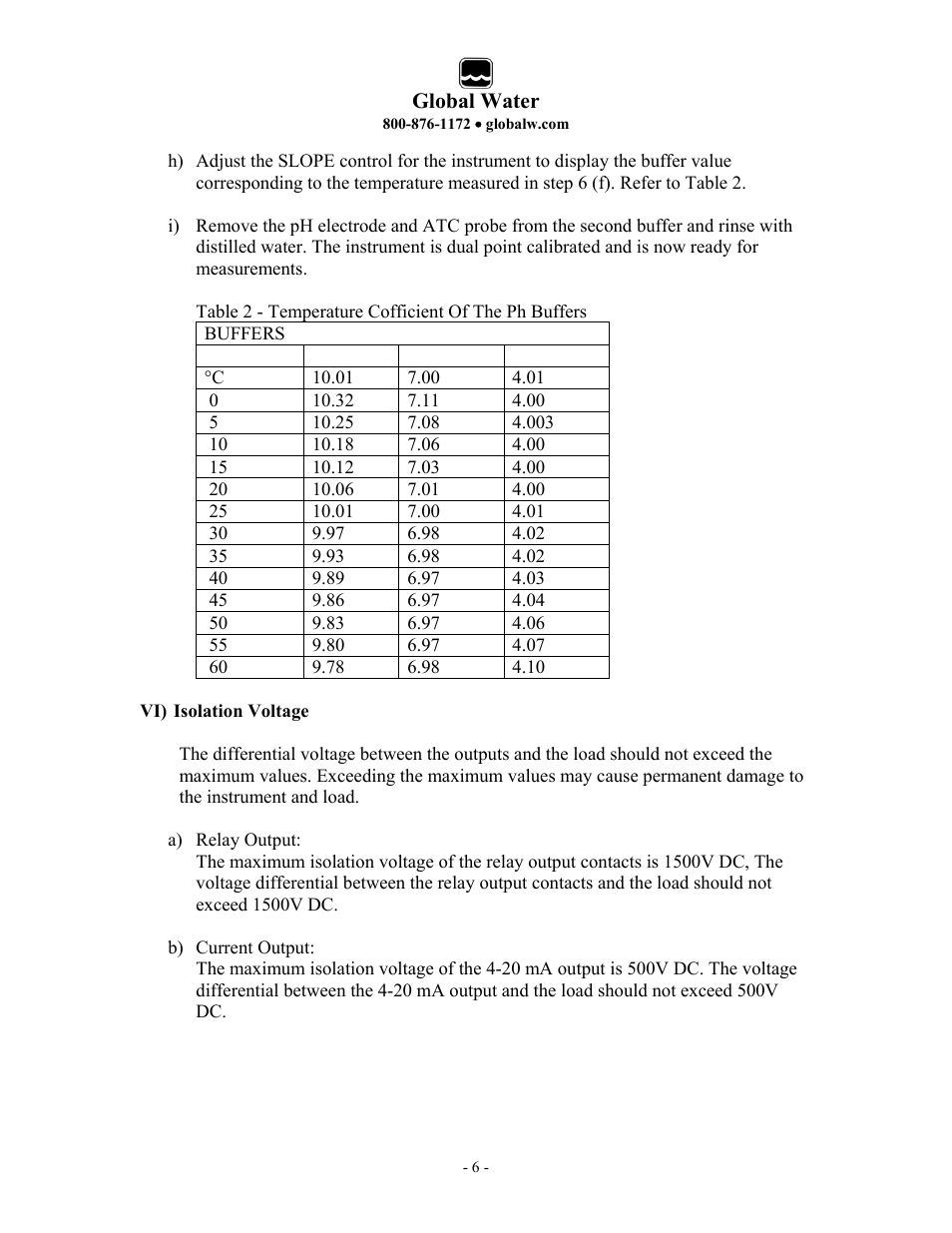 Global Water
800-876-1172 • globalw.com

h) Adjust the SLOPE control for the instrument to display the buffer value corresponding to the temperature measured in step 6 (f). Refer to Table 2.

i) Remove the pH electrode and ATC probe from the second buffer and rinse with distilled water. The instrument is dual point calibrated and is now ready for measurements.

Table 2 - Temperature Cofficient Of The Ph Buffers

| BUFFERS | | | |
|---|---|---|---|
| | | | |
| °C | 10.01 | 7.00 | 4.01 |
| 0 | 10.32 | 7.11 | 4.00 |
| 5 | 10.25 | 7.08 | 4.003 |
| 10 | 10.18 | 7.06 | 4.00 |
| 15 | 10.12 | 7.03 | 4.00 |
| 20 | 10.06 | 7.01 | 4.00 |
| 25 | 10.01 | 7.00 | 4.01 |
| 30 | 9.97 | 6.98 | 4.02 |
| 35 | 9.93 | 6.98 | 4.02 |
| 40 | 9.89 | 6.97 | 4.03 |
| 45 | 9.86 | 6.97 | 4.04 |
| 50 | 9.83 | 6.97 | 4.06 |
| 55 | 9.80 | 6.97 | 4.07 |
| 60 | 9.78 | 6.98 | 4.10 |

VI) Isolation Voltage

The differential voltage between the outputs and the load should not exceed the maximum values. Exceeding the maximum values may cause permanent damage to the instrument and load.

a) Relay Output:
The maximum isolation voltage of the relay output contacts is 1500V DC, The voltage differential between the relay output contacts and the load should not exceed 1500V DC.

b) Current Output:
The maximum isolation voltage of the 4-20 mA output is 500V DC. The voltage differential between the 4-20 mA output and the load should not exceed 500V DC.

- 6 -